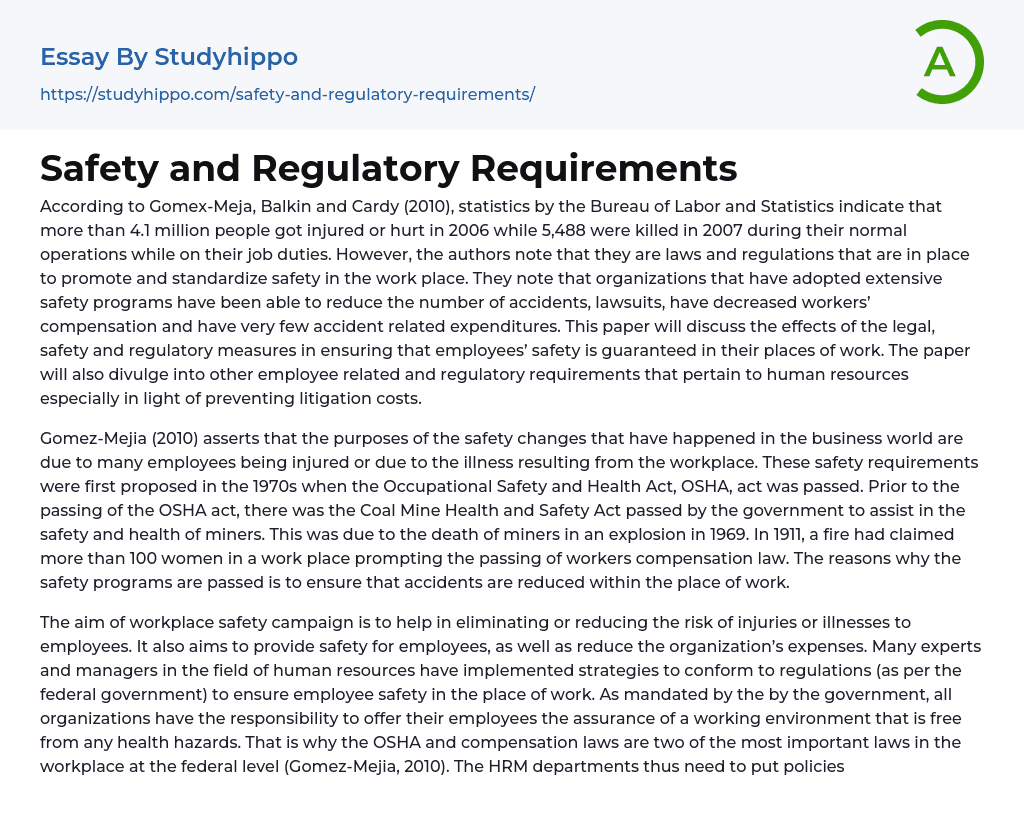 Essay By Studyhippo

https://studyhippo.com/safety-and-regulatory-requirements/

A

Safety and Regulatory Requirements

According to Gomex-Meja, Balkin and Cardy (2010), statistics by the Bureau of Labor and Statistics indicate that more than 4.1 million people got injured or hurt in 2006 while 5,488 were killed in 2007 during their normal operations while on their job duties. However, the authors note that they are laws and regulations that are in place to promote and standardize safety in the work place. They note that organizations that have adopted extensive safety programs have been able to reduce the number of accidents, lawsuits, have decreased workers' compensation and have very few accident related expenditures. This paper will discuss the effects of the legal, safety and regulatory measures in ensuring that employees' safety is guaranteed in their places of work. The paper will also divulge into other employee related and regulatory requirements that pertain to human resources especially in light of preventing litigation costs.

Gomez-Mejia (2010) asserts that the purposes of the safety changes that have happened in the business world are due to many employees being injured or due to the illness resulting from the workplace. These safety requirements were first proposed in the 1970s when the Occupational Safety and Health Act, OSHA, act was passed. Prior to the passing of the OSHA act, there was the Coal Mine Health and Safety Act passed by the government to assist in the safety and health of miners. This was due to the death of miners in an explosion in 1969. In 1911, a fire had claimed more than 100 women in a work place prompting the passing of workers compensation law. The reasons why the safety programs are passed is to ensure that accidents are reduced within the place of work.

The aim of workplace safety campaign is to help in eliminating or reducing the risk of injuries or illnesses to employees. It also aims to provide safety for employees, as well as reduce the organization's expenses. Many experts and managers in the field of human resources have implemented strategies to conform to regulations (as per the federal government) to ensure employee safety in the place of work. As mandated by the by the government, all organizations have the responsibility to offer their employees the assurance of a working environment that is free from any health hazards. That is why the OSHA and compensation laws are two of the most important laws in the workplace at the federal level (Gomez-Mejia, 2010). The HRM departments thus need to put policies